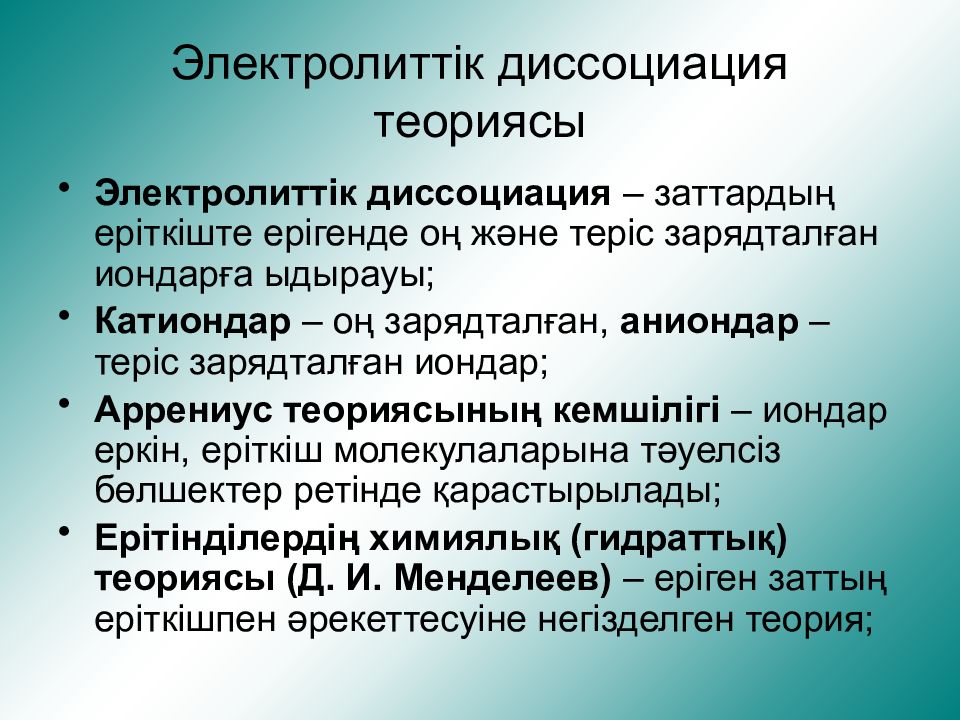 Электролиттік диссоциация теориясы

• Электролиттік диссоциация – заттардың еріткіште ерігенде оң және теріс зарядталған иондарға ыдырауы;
• Катиондар – оң зарядталған, аниондар – теріс зарядталған иондар;
• Аррениус теориясының кемшілігі – иондар еркін, еріткіш молекулаларына тәуелсіз бөлшектер ретінде қарастырылады;
• Ерітінділердің химиялық (гидраттық) теориясы (Д. И. Менделеев) – еріген заттың еріткішпен әрекеттесуіне негізделген теория;